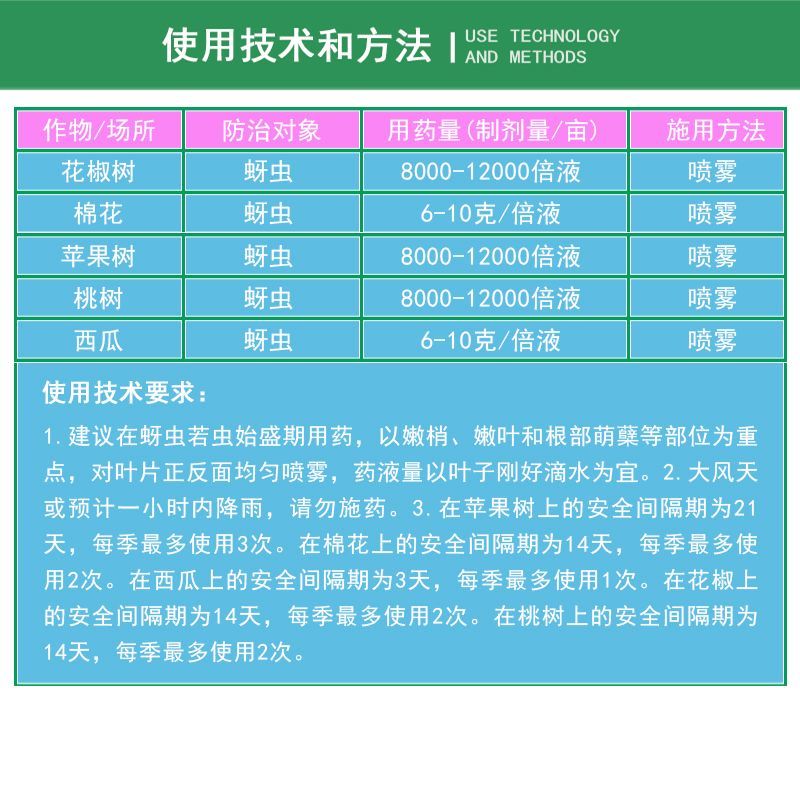 使用技术和方法 | USE TECHNOLOGY AND METHODS

| 作物/场所 | 防治对象 | 用药量(制剂量/亩) | 施用方法 |
|---|---|---|---|
| 花椒树 | 蚜虫 | 8000-12000倍液 | 喷雾 |
| 棉花 | 蚜虫 | 6-10克/倍液 | 喷雾 |
| 苹果树 | 蚜虫 | 8000-12000倍液 | 喷雾 |
| 桃树 | 蚜虫 | 8000-12000倍液 | 喷雾 |
| 西瓜 | 蚜虫 | 6-10克/倍液 | 喷雾 |

使用技术要求：

1.建议在蚜虫若虫始盛期用药，以嫩梢、嫩叶和根部萌蘖等部位为重点，对叶片正反面均匀喷雾，药液量以叶子刚好滴水为宜。2.大风天或预计一小时内降雨，请勿施药。3.在苹果树上的安全间隔期为21天，每季最多使用3次。在棉花上的安全间隔期为14天，每季最多使用2次。在西瓜上的安全间隔期为3天，每季最多使用1次。在花椒上的安全间隔期为14天，每季最多使用2次。在桃树上的安全间隔期为14天，每季最多使用2次。